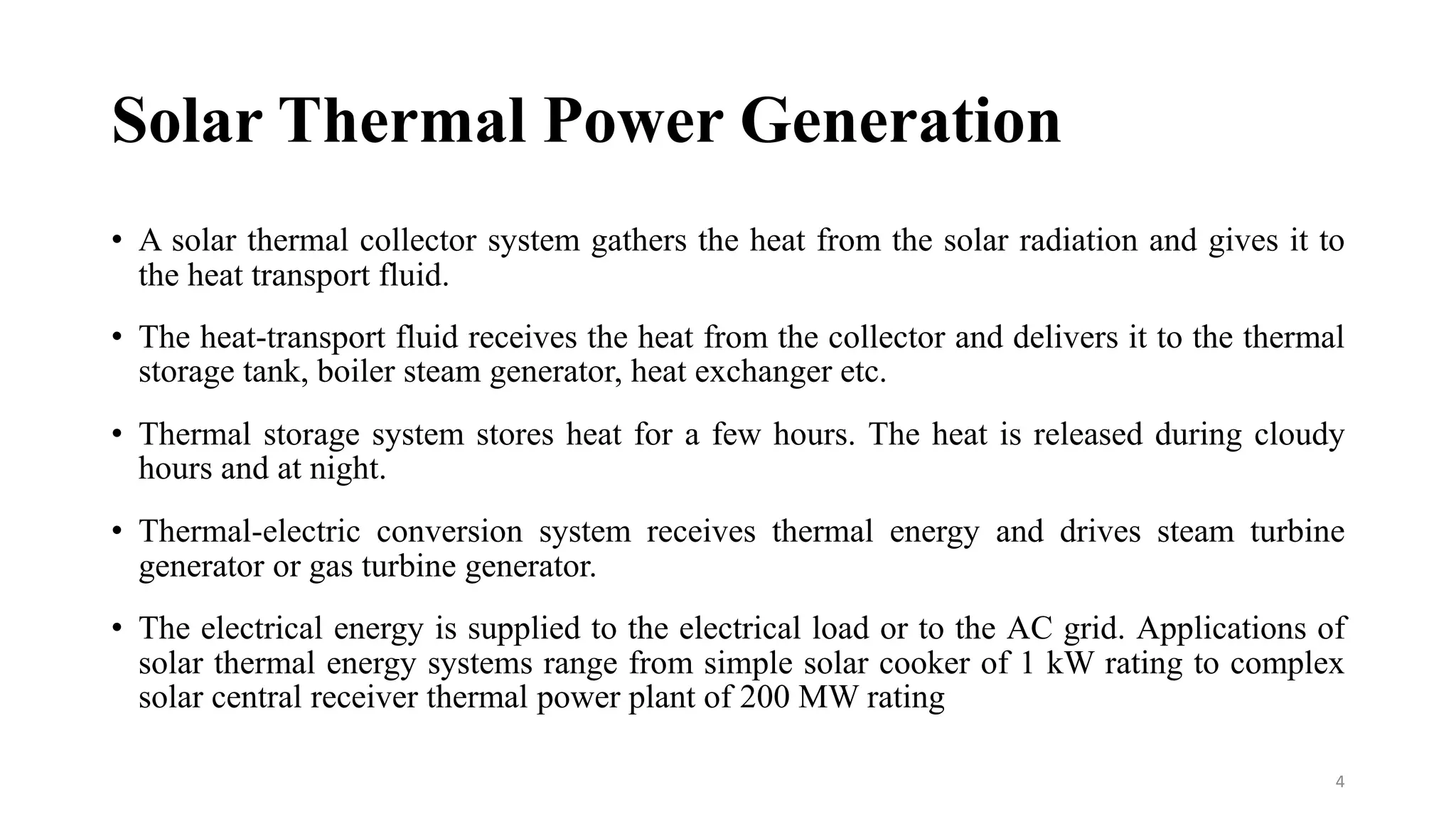 Solar Thermal Power Generation

• A solar thermal collector system gathers the heat from the solar radiation and gives it to the heat transport fluid.

• The heat-transport fluid receives the heat from the collector and delivers it to the thermal storage tank, boiler steam generator, heat exchanger etc.

• Thermal storage system stores heat for a few hours. The heat is released during cloudy hours and at night.

• Thermal-electric conversion system receives thermal energy and drives steam turbine generator or gas turbine generator.

• The electrical energy is supplied to the electrical load or to the AC grid. Applications of solar thermal energy systems range from simple solar cooker of 1 kW rating to complex solar central receiver thermal power plant of 200 MW rating

4